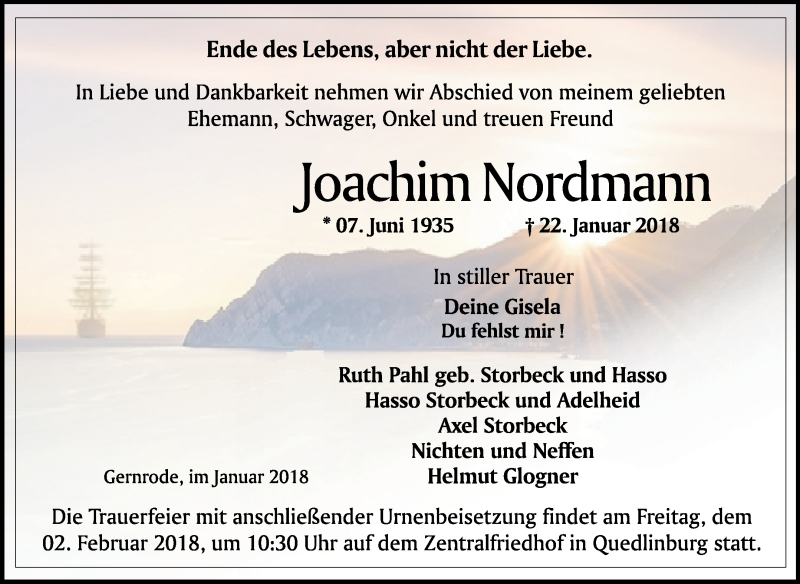 Ende des Lebens, aber nicht der Liebe.

In Liebe und Dankbarkeit nehmen wir Abschied von meinem geliebten Ehemann, Schwager, Onkel und treuen Freund

Joachim Nordmann

* 07. Juni 1935 † 22. Januar 2018

In stiller Trauer
Deine Gisela
Du fehlst mir !

Ruth Pahl geb. Storbeck und Hasso
Hasso Storbeck und Adelheid
Axel Storbeck
Nichten und Neffen
Helmut Glogner

Gernrode, im Januar 2018

Die Trauerfeier mit anschließender Urnenbeisetzung findet am Freitag, dem 02. Februar 2018, um 10:30 Uhr auf dem Zentralfriedhof in Quedlinburg statt.